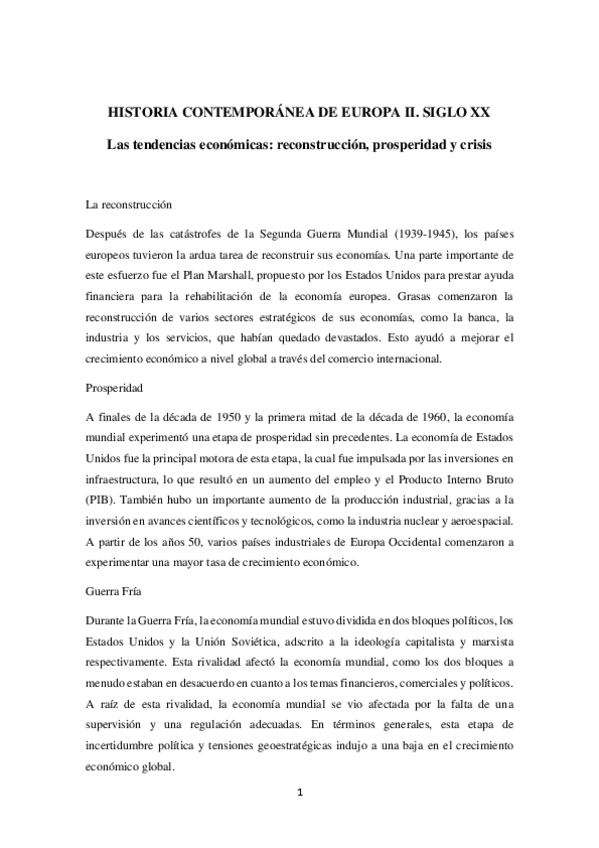 HISTORIA CONTEMPORÁNEA DE EUROPA II. SIGLO XX

Las tendencias económicas: reconstrucción, prosperidad y crisis

La reconstrucción

Después de las catástrofes de la Segunda Guerra Mundial (1939-1945), los países europeos tuvieron la ardua tarea de reconstruir sus economías. Una parte importante de este esfuerzo fue el Plan Marshall, propuesto por los Estados Unidos para prestar ayuda financiera para la rehabilitación de la economía europea. Grasas comenzaron la reconstrucción de varios sectores estratégicos de sus economías, como la banca, la industria y los servicios, que habían quedado devastados. Esto ayudó a mejorar el crecimiento económico a nivel global a través del comercio internacional.

Prosperidad

A finales de la década de 1950 y la primera mitad de la década de 1960, la economía mundial experimentó una etapa de prosperidad sin precedentes. La economía de Estados Unidos fue la principal motora de esta etapa, la cual fue impulsada por las inversiones en infraestructura, lo que resultó en un aumento del empleo y el Producto Interno Bruto (PIB). También hubo un importante aumento de la producción industrial, gracias a la inversión en avances científicos y tecnológicos, como la industria nuclear y aeroespacial. A partir de los años 50, varios países industriales de Europa Occidental comenzaron a experimentar una mayor tasa de crecimiento económico.

Guerra Fría

Durante la Guerra Fría, la economía mundial estuvo dividida en dos bloques políticos, los Estados Unidos y la Unión Soviética, adscrito a la ideología capitalista y marxista respectivamente. Esta rivalidad afectó la economía mundial, como los dos bloques a menudo estaban en desacuerdo en cuanto a los temas financieros, comerciales y políticos. A raíz de esta rivalidad, la economía mundial se vio afectada por la falta de una supervisión y una regulación adecuadas. En términos generales, esta etapa de incertidumbre política y tensiones geoestratégicas indujo a una baja en el crecimiento económico global.

1